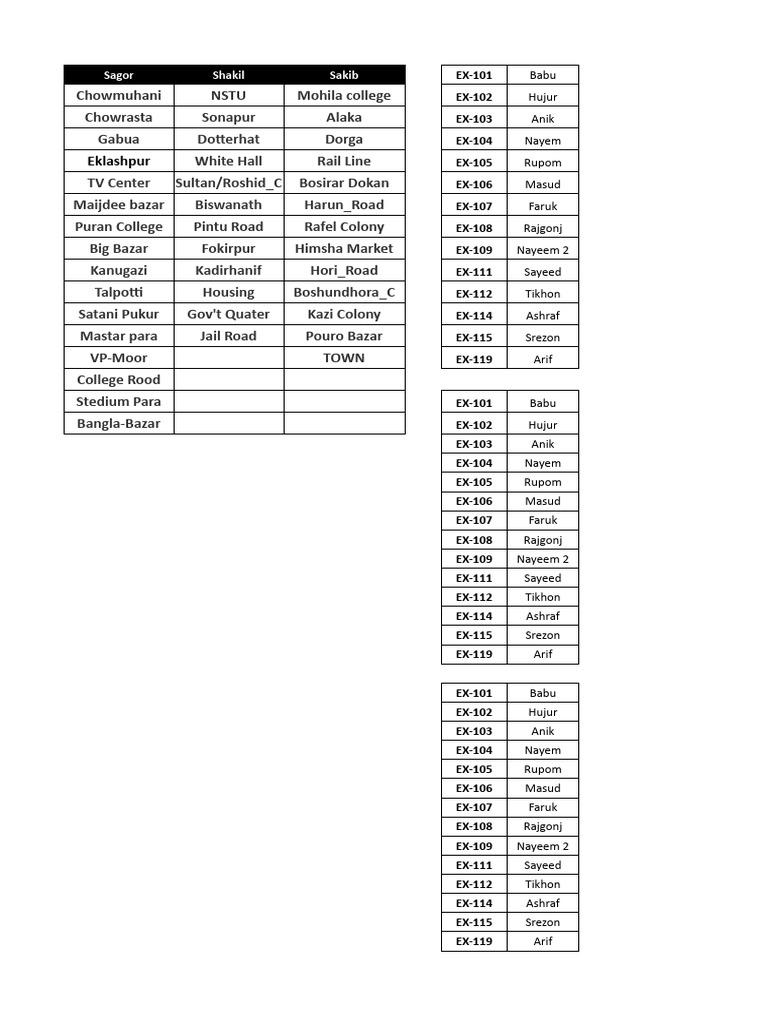 | Sagor | Shakil | Sakib |
|---|---|---|
| Chowmuhani | NSTU | Mohila college |
| Chowrasta | Sonapur | Alaka |
| Gabua | Dotterhat | Dorga |
| Eklashpur | White Hall | Rail Line |
| TV Center | Sultan/Roshid_C | Bosirar Dokan |
| Maijdee bazar | Biswanath | Harun_Road |
| Puran College | Pintu Road | Rafel Colony |
| Big Bazar | Fokirpur | Himsha Market |
| Kanugazi | Kadirhanif | Hori_Road |
| Talpotti | Housing | Boshundhora_C |
| Satani Pukur | Gov't Quater | Kazi Colony |
| Mastar para | Jail Road | Pouro Bazar |
| VP-Moor | | TOWN |
| College Rood | | |
| Stedium Para | | |
| Bangla-Bazar | | |

| EX-101 | Babu |
|---|---|
| EX-102 | Hujur |
| EX-103 | Anik |
| EX-104 | Nayem |
| EX-105 | Rupom |
| EX-106 | Masud |
| EX-107 | Faruk |
| EX-108 | Rajgonj |
| EX-109 | Nayeem 2 |
| EX-111 | Sayeed |
| EX-112 | Tikhon |
| EX-114 | Ashraf |
| EX-115 | Srezon |
| EX-119 | Arif |

| EX-101 | Babu |
|---|---|
| EX-102 | Hujur |
| EX-103 | Anik |
| EX-104 | Nayem |
| EX-105 | Rupom |
| EX-106 | Masud |
| EX-107 | Faruk |
| EX-108 | Rajgonj |
| EX-109 | Nayeem 2 |
| EX-111 | Sayeed |
| EX-112 | Tikhon |
| EX-114 | Ashraf |
| EX-115 | Srezon |
| EX-119 | Arif |

| EX-101 | Babu |
|---|---|
| EX-102 | Hujur |
| EX-103 | Anik |
| EX-104 | Nayem |
| EX-105 | Rupom |
| EX-106 | Masud |
| EX-107 | Faruk |
| EX-108 | Rajgonj |
| EX-109 | Nayeem 2 |
| EX-111 | Sayeed |
| EX-112 | Tikhon |
| EX-114 | Ashraf |
| EX-115 | Srezon |
| EX-119 | Arif |